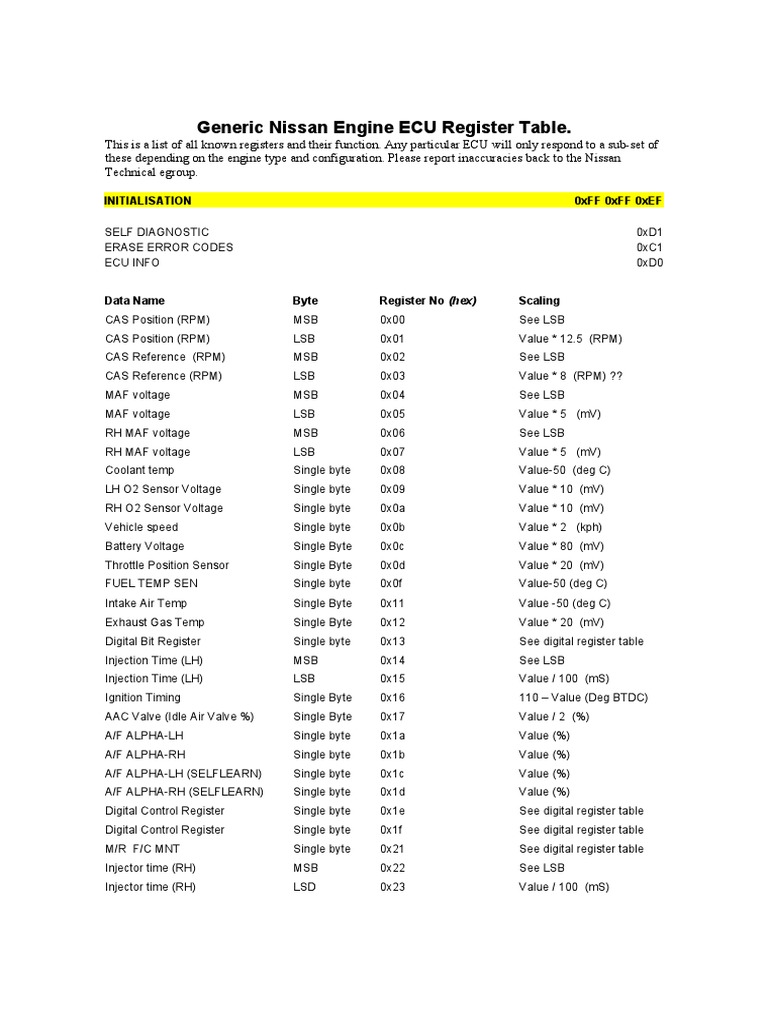 Generic Nissan Engine ECU Register Table.

This is a list of all known registers and their function. Any particular ECU will only respond to a sub-set of these depending on the engine type and configuration. Please report inaccuracies back to the Nissan Technical egroup.

| INITIALISATION | 0xFF 0xFF 0xEF |
|---|---|
| SELF DIAGNOSTIC | 0xD1 |
| ERASE ERROR CODES | 0xC1 |
| ECU INFO | 0xD0 |

| Data Name | Byte | Register No (hex) | Scaling |
|---|---|---|---|
| CAS Position (RPM) | MSB | 0x00 | See LSB |
| CAS Position (RPM) | LSB | 0x01 | Value * 12.5 (RPM) |
| CAS Reference (RPM) | MSB | 0x02 | See LSB |
| CAS Reference (RPM) | LSB | 0x03 | Value * 8 (RPM) ?? |
| MAF voltage | MSB | 0x04 | See LSB |
| MAF voltage | LSB | 0x05 | Value * 5 (mV) |
| RH MAF voltage | MSB | 0x06 | See LSB |
| RH MAF voltage | LSB | 0x07 | Value * 5 (mV) |
| Coolant temp | Single byte | 0x08 | Value-50 (deg C) |
| LH O2 Sensor Voltage | Single byte | 0x09 | Value * 10 (mV) |
| RH O2 Sensor Voltage | Single byte | 0x0a | Value * 10 (mV) |
| Vehicle speed | Single byte | 0x0b | Value * 2 (kph) |
| Battery Voltage | Single Byte | 0x0c | Value * 80 (mV) |
| Throttle Position Sensor | Single Byte | 0x0d | Value * 20 (mV) |
| FUEL TEMP SEN | Single byte | 0x0f | Value-50 (deg C) |
| Intake Air Temp | Single Byte | 0x11 | Value -50 (deg C) |
| Exhaust Gas Temp | Single Byte | 0x12 | Value * 20 (mV) |
| Digital Bit Register | Single byte | 0x13 | See digital register table |
| Injection Time (LH) | MSB | 0x14 | See LSB |
| Injection Time (LH) | LSB | 0x15 | Value / 100 (mS) |
| Ignition Timing | Single Byte | 0x16 | 110 – Value (Deg BTDC) |
| AAC Valve (Idle Air Valve %) | Single Byte | 0x17 | Value / 2 (%) |
| A/F ALPHA-LH | Single byte | 0x1a | Value (%) |
| A/F ALPHA-RH | Single byte | 0x1b | Value (%) |
| A/F ALPHA-LH (SELFLEARN) | Single byte | 0x1c | Value (%) |
| A/F ALPHA-RH (SELFLEARN) | Single byte | 0x1d | Value (%) |
| Digital Control Register | Single byte | 0x1e | See digital register table |
| Digital Control Register | Single byte | 0x1f | See digital register table |
| M/R F/C MNT | Single byte | 0x21 | See digital register table |
| Injector time (RH) | MSB | 0x22 | See LSB |
| Injector time (RH) | LSD | 0x23 | Value / 100 (mS) |